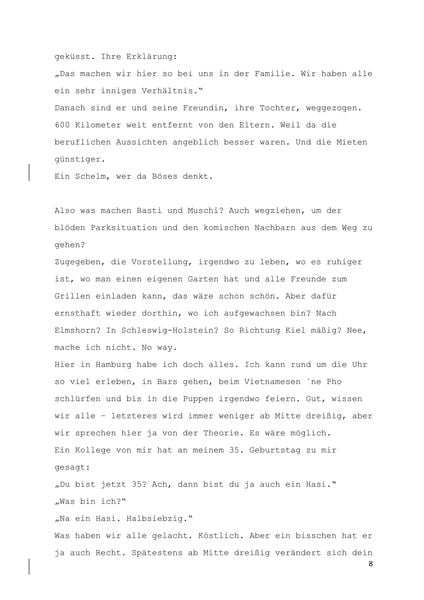 geküsst. Ihre Erklärung:
„Das machen wir hier so bei uns in der Familie. Wir haben alle ein sehr inniges Verhältnis."
Danach sind er und seine Freundin, ihre Tochter, weggezogen. 600 Kilometer weit entfernt von den Eltern. Weil da die beruflichen Aussichten angeblich besser waren. Und die Mieten günstiger.
Ein Schelm, wer da Böses denkt.

Also was machen Basti und Muschi? Auch wegziehen, um der blöden Parksituation und den komischen Nachbarn aus dem Weg zu gehen?
Zugegeben, die Vorstellung, irgendwo zu leben, wo es ruhiger ist, wo man einen eigenen Garten hat und alle Freunde zum Grillen einladen kann, das wäre schon schön. Aber dafür ernsthaft wieder dorthin, wo ich aufgewachsen bin? Nach Elmshorn? In Schleswig-Holstein? So Richtung Kiel mäßig? Nee, mache ich nicht. No way.
Hier in Hamburg habe ich doch alles. Ich kann rund um die Uhr so viel erleben, in Bars gehen, beim Vietnamesen 'ne Pho schlürfen und bis in die Puppen irgendwo feiern. Gut, wissen wir alle – letzteres wird immer weniger ab Mitte dreißig, aber wir sprechen hier ja von der Theorie. Es wäre möglich.
Ein Kollege von mir hat an meinem 35. Geburtstag zu mir gesagt:
„Du bist jetzt 35? Ach, dann bist du ja auch ein Hasi."
„Was bin ich?"
„Na ein Hasi. Halbsiebzig."
Was haben wir alle gelacht. Köstlich. Aber ein bisschen hat er ja auch Recht. Spätestens ab Mitte dreißig verändert sich dein
8